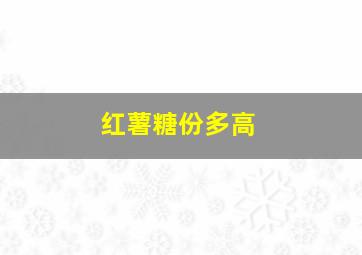 红薯糖份多高